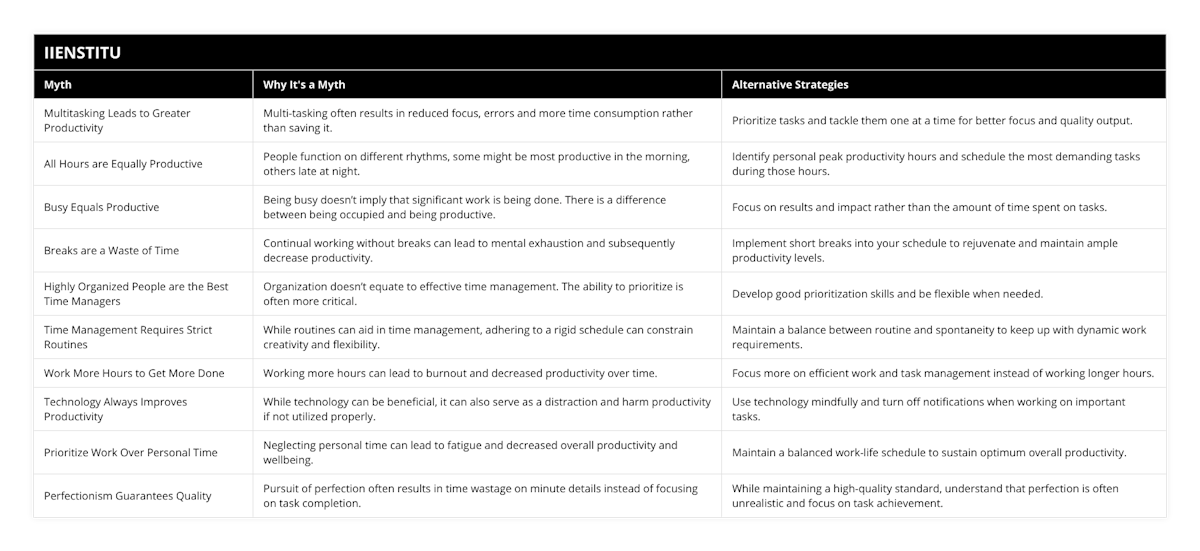 IIENSTITU

| Myth | Why It's a Myth | Alternative Strategies |
|---|---|---|
| Multitasking Leads to Greater Productivity | Multi-tasking often results in reduced focus, errors and more time consumption rather than saving it. | Prioritize tasks and tackle them one at a time for better focus and quality output. |
| All Hours are Equally Productive | People function on different rhythms, some might be most productive in the morning, others late at night. | Identify personal peak productivity hours and schedule the most demanding tasks during those hours. |
| Busy Equals Productive | Being busy doesn't imply that significant work is being done. There is a difference between being occupied and being productive. | Focus on results and impact rather than the amount of time spent on tasks. |
| Breaks are a Waste of Time | Continual working without breaks can lead to mental exhaustion and subsequently decrease productivity. | Implement short breaks into your schedule to rejuvenate and maintain ample productivity levels. |
| Highly Organized People are the Best Time Managers | Organization doesn't equate to effective time management. The ability to prioritize is often more critical. | Develop good prioritization skills and be flexible when needed. |
| Time Management Requires Strict Routines | While routines can aid in time management, adhering to a rigid schedule can constrain creativity and flexibility. | Maintain a balance between routine and spontaneity to keep up with dynamic work requirements. |
| Work More Hours to Get More Done | Working more hours can lead to burnout and decreased productivity over time. | Focus more on efficient work and task management instead of working longer hours. |
| Technology Always Improves Productivity | While technology can be beneficial, it can also serve as a distraction and harm productivity if not utilized properly. | Use technology mindfully and turn off notifications when working on important tasks. |
| Prioritize Work Over Personal Time | Neglecting personal time can lead to fatigue and decreased overall productivity and wellbeing. | Maintain a balanced work-life schedule to sustain optimum overall productivity. |
| Perfectionism Guarantees Quality | Pursuit of perfection often results in time wastage on minute details instead of focusing on task completion. | While maintaining a high-quality standard, understand that perfection is often unrealistic and focus on task achievement. |